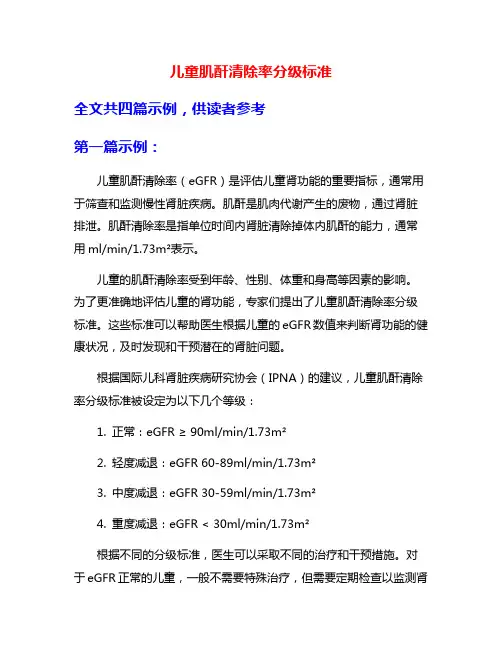 儿童肌酐清除率分级标准

全文共四篇示例，供读者参考

第一篇示例：

儿童肌酐清除率（eGFR）是评估儿童肾功能的重要指标，通常用于筛查和监测慢性肾脏疾病。肌酐是肌肉代谢产生的废物，通过肾脏排泄。肌酐清除率是指单位时间内肾脏清除掉体内肌酐的能力，通常用 ml/min/1.73m²表示。

儿童的肌酐清除率受到年龄、性别、体重和身高等因素的影响。为了更准确地评估儿童的肾功能，专家们提出了儿童肌酐清除率分级标准。这些标准可以帮助医生根据儿童的 eGFR 数值来判断肾功能的健康状况，及时发现和干预潜在的肾脏问题。

根据国际儿科肾脏疾病研究协会（IPNA）的建议，儿童肌酐清除率分级标准被设定为以下几个等级：

1. 正常：eGFR ≥ 90ml/min/1.73m²

2. 轻度减退：eGFR 60-89ml/min/1.73m²

3. 中度减退：eGFR 30-59ml/min/1.73m²

4. 重度减退：eGFR < 30ml/min/1.73m²

根据不同的分级标准，医生可以采取不同的治疗和干预措施。对于 eGFR 正常的儿童，一般不需要特殊治疗，但需要定期检查以监测肾